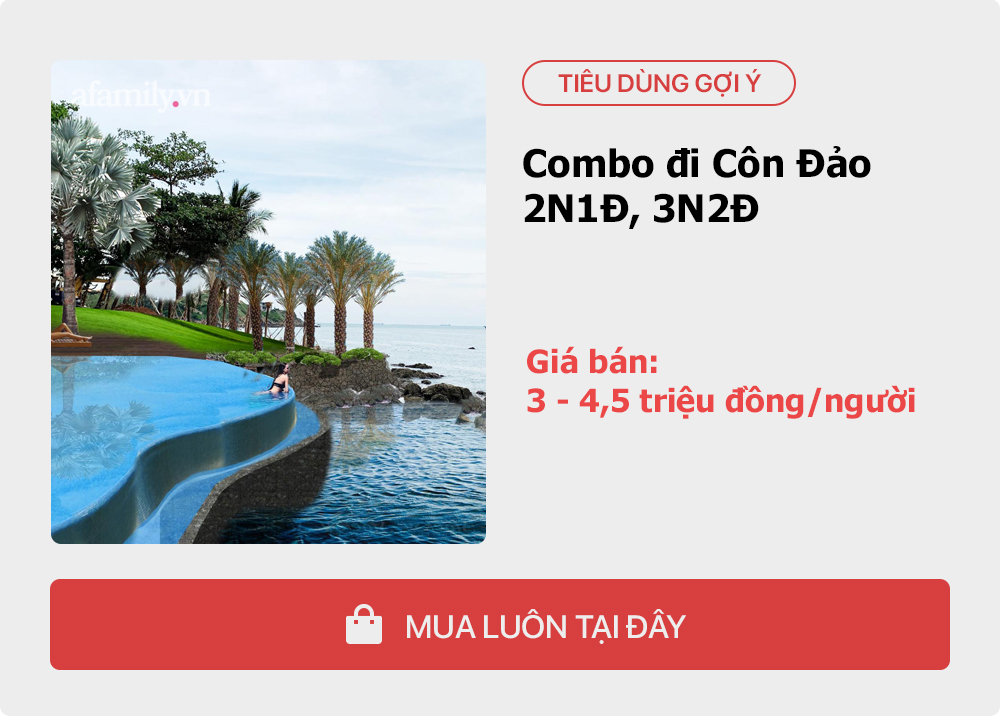 afamily.vn

TIÊU DÙNG GỢI Ý

Combo đi Côn Đảo 2N1Đ, 3N2Đ

Giá bán:
3 - 4,5 triệu đồng/người

MUA LUÔN TẠI ĐÂY